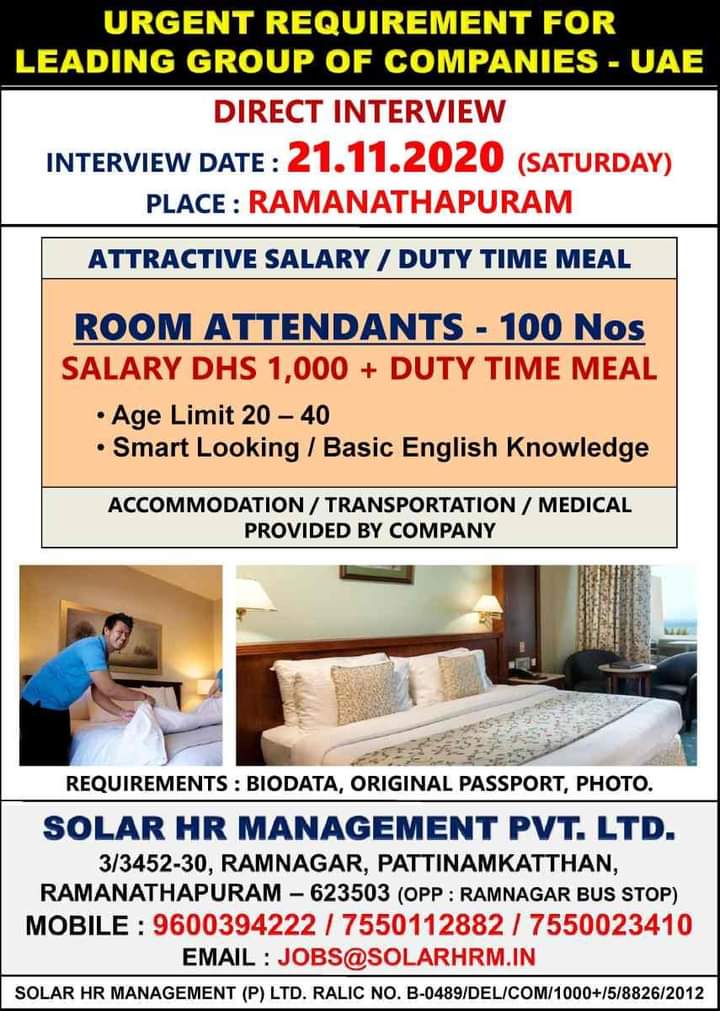 URGENT REQUIREMENT FOR
LEADING GROUP OF COMPANIES - UAE

DIRECT INTERVIEW
INTERVIEW DATE : 21.11.2020 (SATURDAY)
PLACE : RAMANATHAPURAM

ATTRACTIVE SALARY / DUTY TIME MEAL

ROOM ATTENDANTS - 100 Nos
SALARY DHS 1,000 + DUTY TIME MEAL
• Age Limit 20 – 40
• Smart Looking / Basic English Knowledge

ACCOMMODATION / TRANSPORTATION / MEDICAL PROVIDED BY COMPANY

REQUIREMENTS : BIODATA, ORIGINAL PASSPORT, PHOTO.

SOLAR HR MANAGEMENT PVT. LTD.
3/3452-30, RAMNAGAR, PATTINAMKATTHAN,
RAMANATHAPURAM – 623503 (OPP : RAMNAGAR BUS STOP)
MOBILE : 9600394222 / 7550112882 / 7550023410
EMAIL : JOBS@SOLARHRM.IN

SOLAR HR MANAGEMENT (P) LTD. RALIC NO. B-0489/DEL/COM/1000+/5/8826/2012